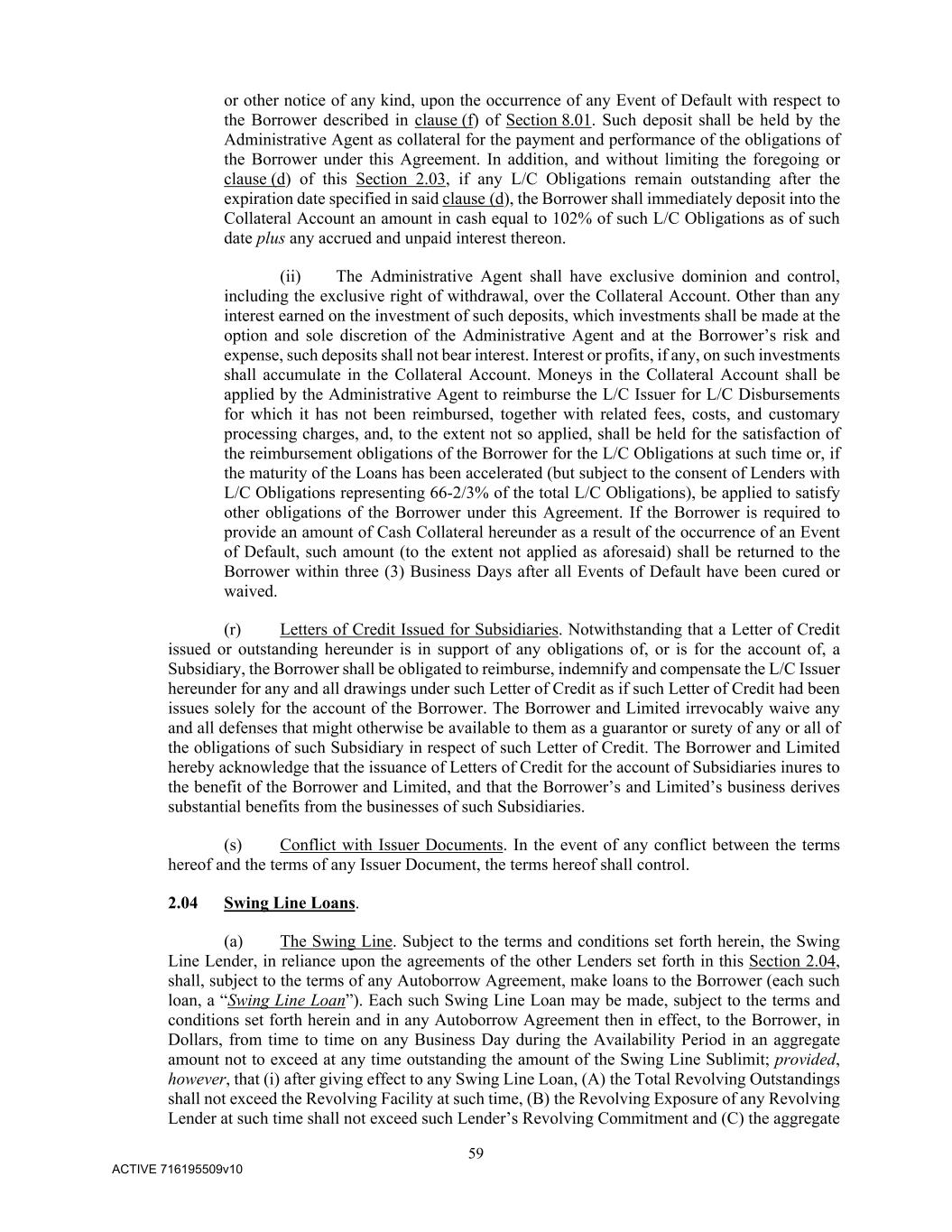 or other notice of any kind, upon the occurrence of any Event of Default with respect to the Borrower described in clause (f) of Section 8.01. Such deposit shall be held by the Administrative Agent as collateral for the payment and performance of the obligations of the Borrower under this Agreement. In addition, and without limiting the foregoing or clause (d) of this Section 2.03, if any L/C Obligations remain outstanding after the expiration date specified in said clause (d), the Borrower shall immediately deposit into the Collateral Account an amount in cash equal to 102% of such L/C Obligations as of such date plus any accrued and unpaid interest thereon.

(ii) The Administrative Agent shall have exclusive dominion and control, including the exclusive right of withdrawal, over the Collateral Account. Other than any interest earned on the investment of such deposits, which investments shall be made at the option and sole discretion of the Administrative Agent and at the Borrower's risk and expense, such deposits shall not bear interest. Interest or profits, if any, on such investments shall accumulate in the Collateral Account. Moneys in the Collateral Account shall be applied by the Administrative Agent to reimburse the L/C Issuer for L/C Disbursements for which it has not been reimbursed, together with related fees, costs, and customary processing charges, and, to the extent not so applied, shall be held for the satisfaction of the reimbursement obligations of the Borrower for the L/C Obligations at such time or, if the maturity of the Loans has been accelerated (but subject to the consent of Lenders with L/C Obligations representing 66-2/3% of the total L/C Obligations), be applied to satisfy other obligations of the Borrower under this Agreement. If the Borrower is required to provide an amount of Cash Collateral hereunder as a result of the occurrence of an Event of Default, such amount (to the extent not applied as aforesaid) shall be returned to the Borrower within three (3) Business Days after all Events of Default have been cured or waived.

(r) Letters of Credit Issued for Subsidiaries. Notwithstanding that a Letter of Credit issued or outstanding hereunder is in support of any obligations of, or is for the account of, a Subsidiary, the Borrower shall be obligated to reimburse, indemnify and compensate the L/C Issuer hereunder for any and all drawings under such Letter of Credit as if such Letter of Credit had been issues solely for the account of the Borrower. The Borrower and Limited irrevocably waive any and all defenses that might otherwise be available to them as a guarantor or surety of any or all of the obligations of such Subsidiary in respect of such Letter of Credit. The Borrower and Limited hereby acknowledge that the issuance of Letters of Credit for the account of Subsidiaries inures to the benefit of the Borrower and Limited, and that the Borrower's and Limited's business derives substantial benefits from the businesses of such Subsidiaries.

(s) Conflict with Issuer Documents. In the event of any conflict between the terms hereof and the terms of any Issuer Document, the terms hereof shall control.

2.04 Swing Line Loans.

(a) The Swing Line. Subject to the terms and conditions set forth herein, the Swing Line Lender, in reliance upon the agreements of the other Lenders set forth in this Section 2.04, shall, subject to the terms of any Autoborrow Agreement, make loans to the Borrower (each such loan, a "Swing Line Loan"). Each such Swing Line Loan may be made, subject to the terms and conditions set forth herein and in any Autoborrow Agreement then in effect, to the Borrower, in Dollars, from time to time on any Business Day during the Availability Period in an aggregate amount not to exceed at any time outstanding the amount of the Swing Line Sublimit; provided, however, that (i) after giving effect to any Swing Line Loan, (A) the Total Revolving Outstandings shall not exceed the Revolving Facility at such time, (B) the Revolving Exposure of any Revolving Lender at such time shall not exceed such Lender's Revolving Commitment and (C) the aggregate

59

ACTIVE 716195509v10